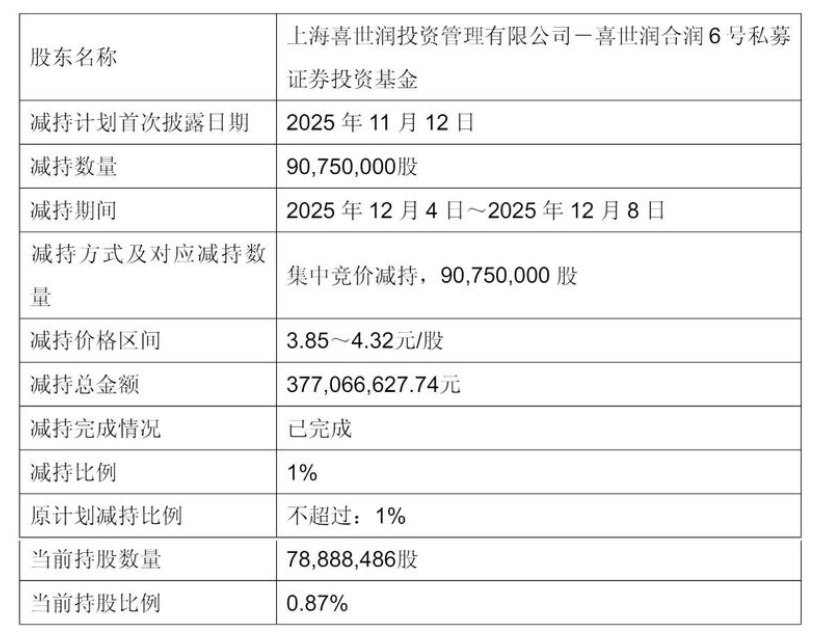 | 股东名称 | 上海喜世润投资管理有限公司－喜世润合润6号私募证券投资基金 |
|---|---|
| 减持计划首次披露日期 | 2025年11月12日 |
| 减持数量 | 90,750,000股 |
| 减持期间 | 2025年12月4日～2025年12月8日 |
| 减持方式及对应减持数量 | 集中竞价减持，90,750,000股 |
| 减持价格区间 | 3.85～4.32元/股 |
| 减持总金额 | 377,066,627.74元 |
| 减持完成情况 | 已完成 |
| 减持比例 | 1% |
| 原计划减持比例 | 不超过：1% |
| 当前持股数量 | 78,888,486股 |
| 当前持股比例 | 0.87% |